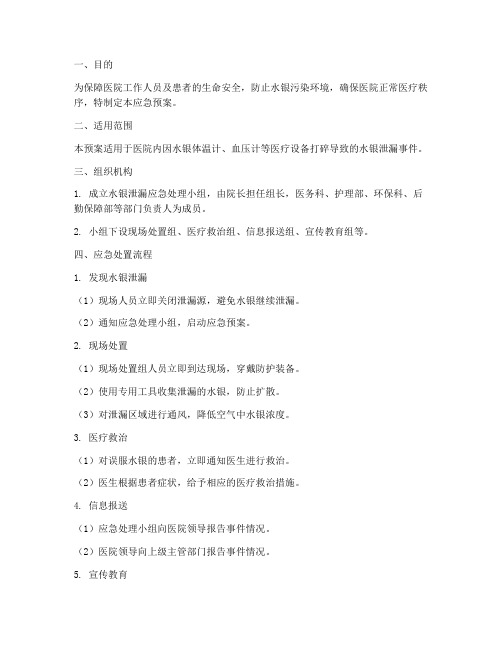 一、目的

为保障医院工作人员及患者的生命安全，防止水银污染环境，确保医院正常医疗秩序，特制定本应急预案。

二、适用范围

本预案适用于医院内因水银体温计、血压计等医疗设备打碎导致的水银泄漏事件。

三、组织机构

1. 成立水银泄漏应急处理小组，由院长担任组长，医务科、护理部、环保科、后勤保障部等部门负责人为成员。

2. 小组下设现场处置组、医疗救治组、信息报送组、宣传教育组等。

四、应急处置流程

1. 发现水银泄漏

（1）现场人员立即关闭泄漏源，避免水银继续泄漏。

（2）通知应急处理小组，启动应急预案。

2. 现场处置

（1）现场处置组人员立即到达现场，穿戴防护装备。

（2）使用专用工具收集泄漏的水银，防止扩散。

（3）对泄漏区域进行通风，降低空气中水银浓度。

3. 医疗救治

（1）对误服水银的患者，立即通知医生进行救治。

（2）医生根据患者症状，给予相应的医疗救治措施。

4. 信息报送

（1）应急处理小组向医院领导报告事件情况。

（2）医院领导向上级主管部门报告事件情况。

5. 宣传教育